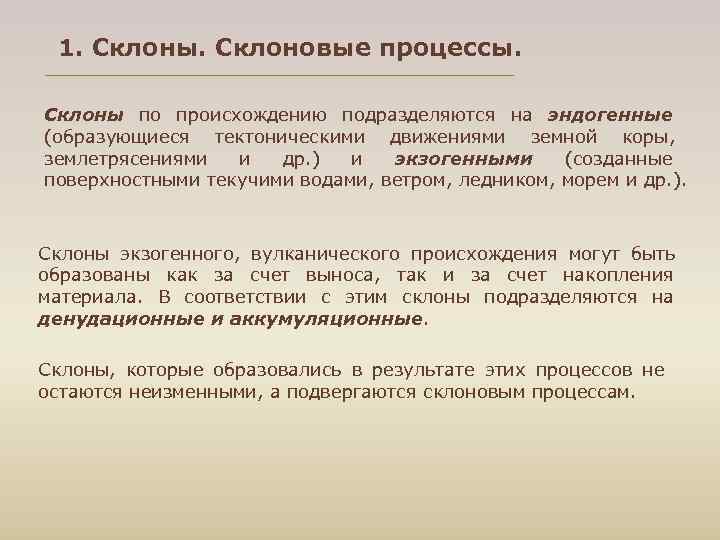 1. Склоны. Склоновые процессы.

Склоны по происхождению подразделяются на эндогенные (образующиеся тектоническими движениями земной коры, землетрясениями и др.) и экзогенными (созданные поверхностными текучими водами, ветром, ледником, морем и др.).

Склоны экзогенного, вулканического происхождения могут быть образованы как за счет выноса, так и за счет накопления материала. В соответствии с этим склоны подразделяются на денудационные и аккумуляционные.

Склоны, которые образовались в результате этих процессов не остаются неизменными, а подвергаются склоновым процессам.